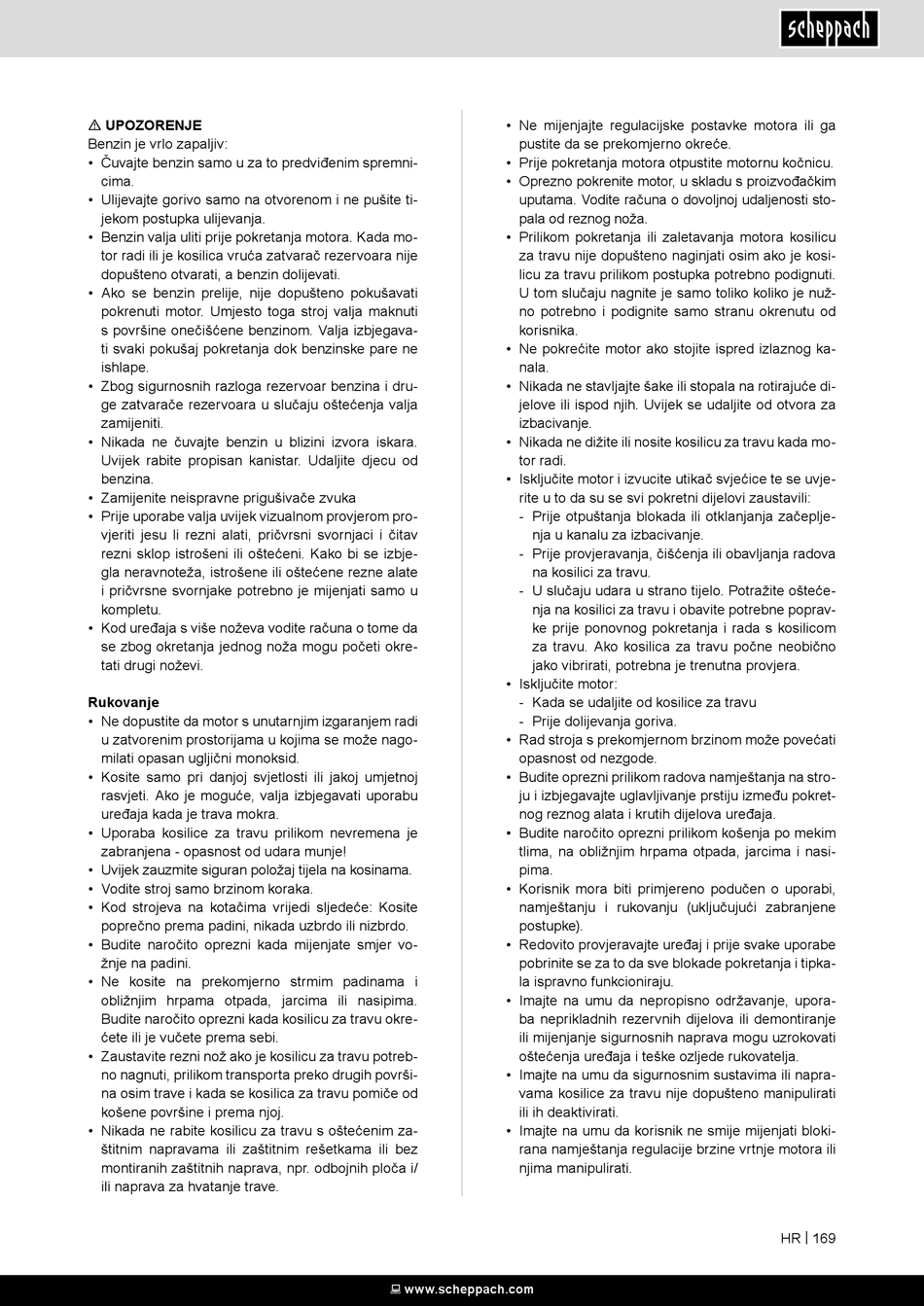 scheppach

⚠ UPOZORENJE
Benzin je vrlo zapaljiv:
• Čuvajte benzin samo u za to predviđenim spremnicima.
• Ulijevajte gorivo samo na otvorenom i ne pušite tijekom postupka ulijevanja.
• Benzin valja uliti prije pokretanja motora. Kada motor radi ili je kosilica vruća zatvarač rezervoara nije dopušteno otvarati, a benzin dolijevati.
• Ako se benzin prelije, nije dopušteno pokušavati pokrenuti motor. Umjesto toga stroj valja maknuti s površine onečišćene benzinom. Valja izbjegavati svaki pokušaj pokretanja dok benzinske pare ne ishlape.
• Zbog sigurnosnih razloga rezervoar benzina i druge zatvarače rezervoara u slučaju oštećenja valja zamijeniti.
• Nikada ne čuvajte benzin u blizini izvora iskara. Uvijek rabite propisan kanistar. Udaljite djecu od benzina.
• Zamijenite neispravne prigušivače zvuka
• Prije uporabe valja uvijek vizualnom provjerom provjeriti jesu li rezni alati, pričvrsni svornjaci i čitav rezni sklop istrošeni ili oštećeni. Kako bi se izbjegla neravnoteža, istrošene ili oštećene rezne alate i pričvrsne svornjake potrebno je mijenjati samo u kompletu.
• Kod uređaja s više noževa vodite računa o tome da se zbog okretanja jednog noža mogu početi okretati drugi noževi.

Rukovanje
• Ne dopustite da motor s unutarnjim izgaranjem radi u zatvorenim prostorijama u kojima se može nagomilati opasan ugljični monoksid.
• Kosite samo pri danjoj svjetlosti ili jakoj umjetnoj rasvjeti. Ako je moguće, valja izbjegavati uporabu uređaja kada je trava mokra.
• Uporaba kosilice za travu prilikom nevremena je zabranjena - opasnost od udara munje!
• Uvijek zauzmite siguran položaj tijela na kosinama.
• Vodite stroj samo brzinom koraka.
• Kod strojeva na kotačima vrijedi sljedeće: Kosite poprečno prema padini, nikada uzbrdo ili nizbrdo.
• Budite naročito oprezni kada mijenjate smjer vožnje na padini.
• Ne kosite na prekomjerno strmim padinama i obližnjim hrpama otpada, jarcima ili nasipima. Budite naročito oprezni kada kosilicu za travu okrećete ili je vučete prema sebi.
• Zaustavite rezni nož ako je kosilicu za travu potrebno nagnuti, prilikom transporta preko drugih površina osim trave i kada se kosilica za travu pomiče od košene površine i prema njoj.
• Nikada ne rabite kosilicu za travu s oštećenim zaštitnim napravama ili zaštitnim rešetkama ili bez montiranih zaštitnih naprava, npr. odbojnih ploča i/ili naprava za hvatanje trave.

• Ne mijenjajte regulacijske postavke motora ili ga pustite da se prekomjerno okreće.
• Prije pokretanja motora otpustite motornu kočnicu.
• Oprezno pokrenite motor, u skladu s proizvođačkim uputama. Vodite računa o dovoljnoj udaljenosti stopala od reznog noža.
• Prilikom pokretanja ili zaletavanja motora kosilicu za travu nije dopušteno naginjati osim ako je kosilicu za travu prilikom postupka potrebno podignuti. U tom slučaju nagnite je samo toliko koliko je nužno potrebno i podignite samo stranu okrenutu od korisnika.
• Ne pokrećite motor ako stojite ispred izlaznog kanala.
• Nikada ne stavljajte šake ili stopala na rotirajuće dijelove ili ispod njih. Uvijek se udaljite od otvora za izbacivanje.
• Nikada ne dižite ili nosite kosilicu za travu kada motor radi.
• Isključite motor i izvucite utikač svjećice te se uvjerite u to da su se svi pokretni dijelovi zaustavili:
- Prije otpuštanja blokada ili otklanjanja začepljenja u kanalu za izbacivanje.
- Prije provjeravanja, čišćenja ili obavljanja radova na kosilici za travu.
- U slučaju udara u strano tijelo. Potražite oštećenja na kosilici za travu i obavite potrebne popravke prije ponovnog pokretanja i rada s kosilicom za travu. Ako kosilica za travu počne neobično jako vibrirati, potrebna je trenutna provjera.
• Isključite motor:
- Kada se udaljite od kosilice za travu
- Prije dolijevanja goriva.
• Rad stroja s prekomjernom brzinom može povećati opasnost od nezgode.
• Budite oprezni prilikom radova namještanja na stroju i izbjegavajte uglavljivanje prstiju između pokretnog reznog alata i krutih dijelova uređaja.
• Budite naročito oprezni prilikom košenja po mekim tlima, na obližnjim hrpama otpada, jarcima i nasipima.
• Korisnik mora biti primjereno podučen o uporabi, namještanju i rukovanju (uključujući zabranjene postupke).
• Redovito provjeravajte uređaj i prije svake uporabe pobrinite se za to da sve blokade pokretanja i tipkala ispravno funkcioniraju.
• Imajte na umu da nepropisno održavanje, uporaba neprikladnih rezervnih dijelova ili demontiranje ili mijenjanje sigurnosnih naprava mogu uzrokovati oštećenja uređaja i teške ozljede rukovatelja.
• Imajte na umu da sigurnosnim sustavima ili napravama kosilice za travu nije dopušteno manipulirati ili ih deaktivirati.
• Imajte na umu da korisnik ne smije mijenjati blokirana namještanja regulacije brzine vrtnje motora ili njima manipulirati.

HR | 169

www.scheppach.com